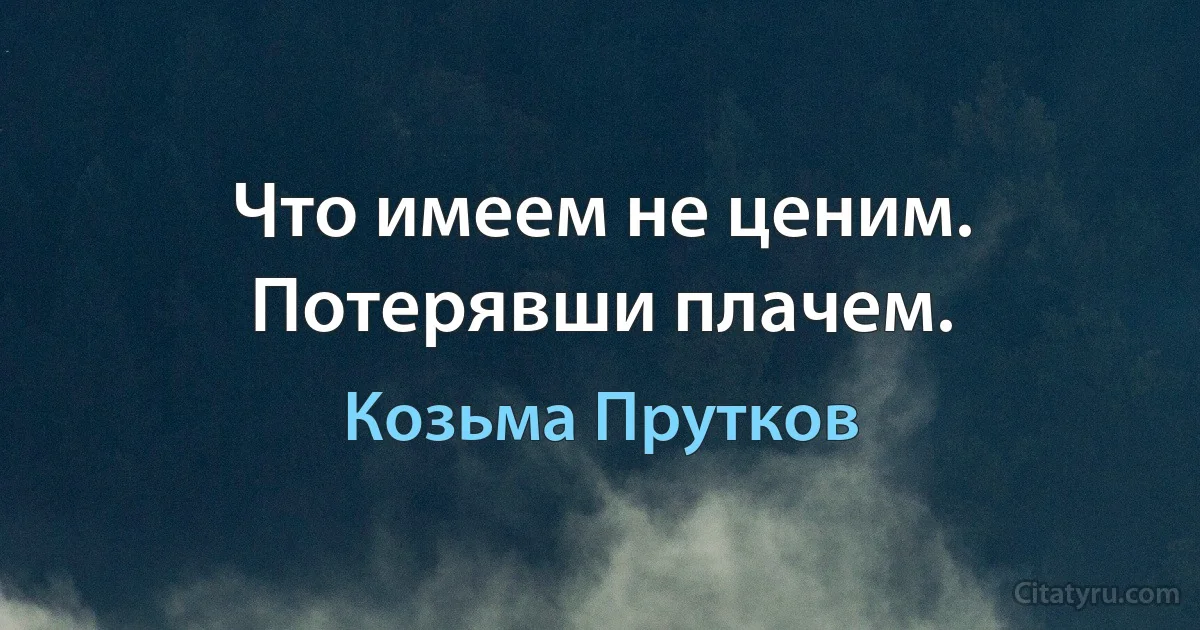 Что имеем не ценим. Потерявши плачем.

Козьма Прутков

Citatyru.com